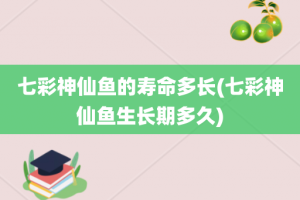 七彩神仙鱼的寿命多长(七彩神仙鱼生长期多久)